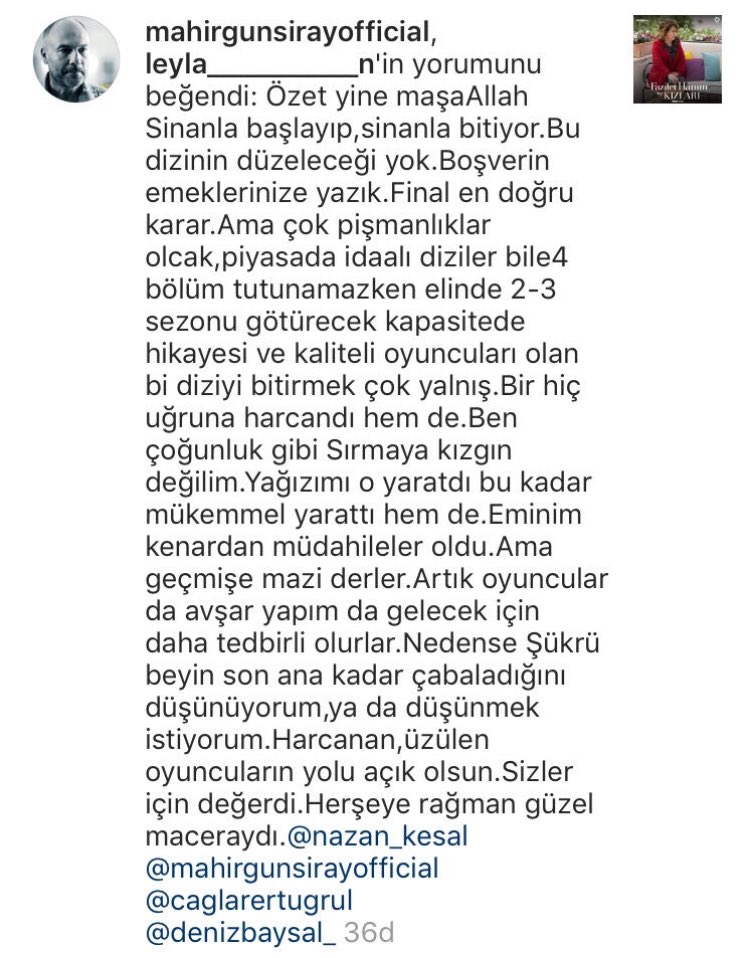 mahirgunsirayofficial, leyla__________n'in yorumunu beğendi: Özet yine maşaAllah Sinanla başlayıp,sinanla bitiyor.Bu dizinin düzeleceği yok.Boşverin emeklerinize yazık.Final en doğru karar.Ama çok pişmanlıklar olcak,piyasada idaalı diziler bile4 bölüm tutunamazken elinde 2-3 sezonu götürecek kapasitede hikayesi ve kaliteli oyuncuları olan bi diziyi bitirmek çok yalnış.Bir hiç uğruna harcandı hem de.Ben çoğunluk gibi Sırmaya kızgın değilim.Yağızımı o yaratdı bu kadar mükemmel yarattı hem de.Eminim kenardan müdahileler oldu.Ama geçmişe mazi derler.Artık oyuncular da avşar yapım da gelecek için daha tedbirli olurlar.Nedense Şükrü beyin son ana kadar çabaladığını düşünüyorum,ya da düşünmek istiyorum.Harcanan,üzülen oyuncuların yolu açık olsun.Sizler için değerdi.Herşeye rağman güzel maceraydı.@nazan_kesal @mahirgunsirayofficial @caglarertugrul @denizbaysal_ 36d

Fazilet Hanım ve KIZLARI